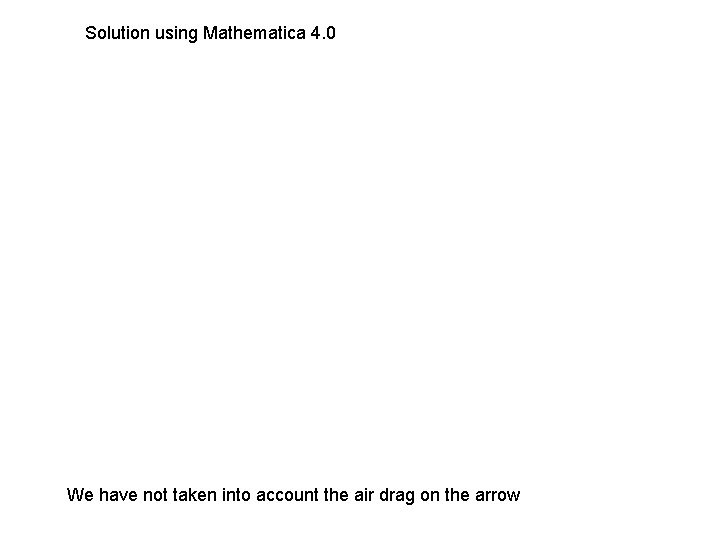 Solution using Mathematica 4.0

We have not taken into account the air drag on the arrow